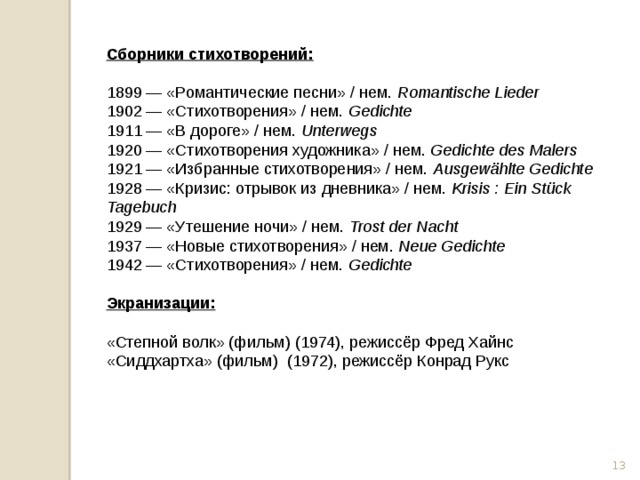 Сборники стихотворений:

1899 — «Романтические песни» / нем. Romantische Lieder
1902 — «Стихотворения» / нем. Gedichte
1911 — «В дороге» / нем. Unterwegs
1920 — «Стихотворения художника» / нем. Gedichte des Malers
1921 — «Избранные стихотворения» / нем. Ausgewählte Gedichte
1928 — «Кризис: отрывок из дневника» / нем. Krisis : Ein Stück Tagebuch
1929 — «Утешение ночи» / нем. Trost der Nacht
1937 — «Новые стихотворения» / нем. Neue Gedichte
1942 — «Стихотворения» / нем. Gedichte

Экранизации:

«Степной волк» (фильм) (1974), режиссёр Фред Хайнс
«Сиддхартха» (фильм) (1972), режиссёр Конрад Рукс

13